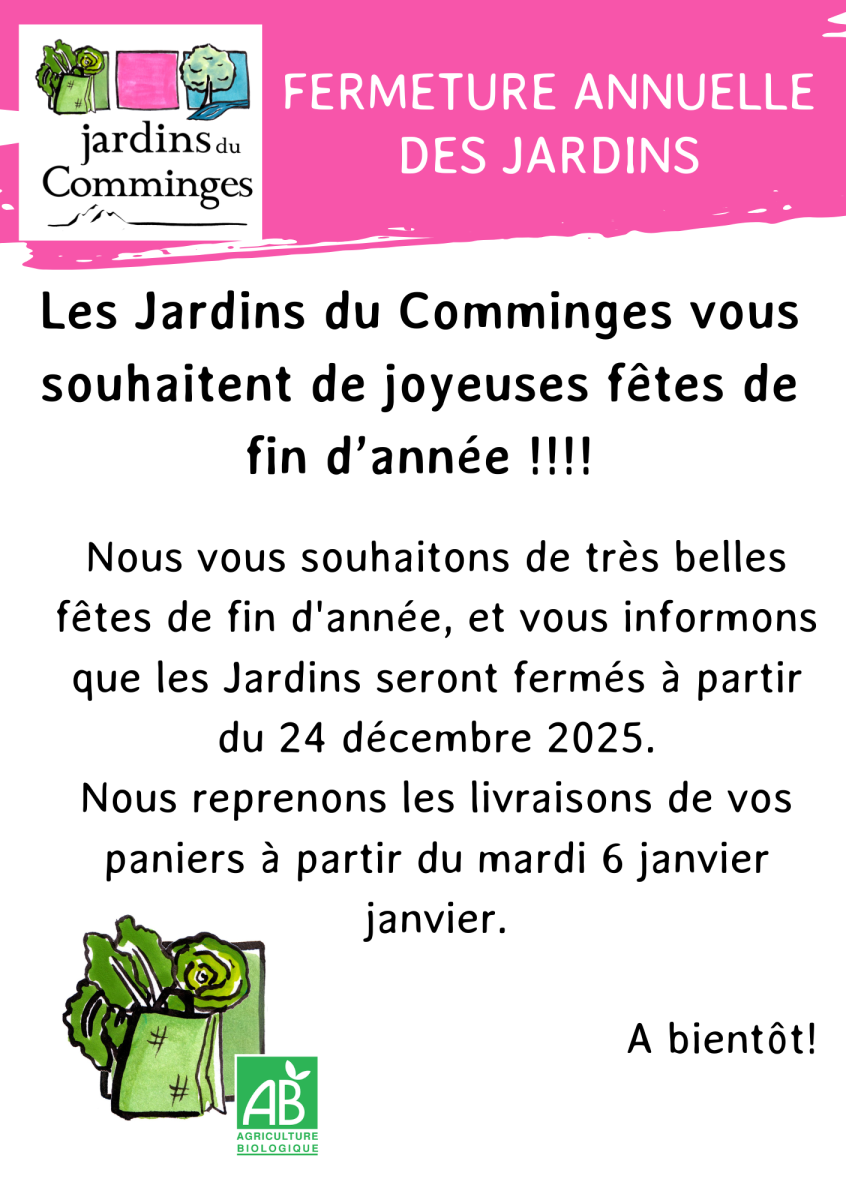 jardins du Comminges

FERMETURE ANNUELLE DES JARDINS

Les Jardins du Comminges vous souhaitent de joyeuses fêtes de fin d'année !!!!

Nous vous souhaitons de très belles fêtes de fin d'année, et vous informons que les Jardins seront fermés à partir du 24 décembre 2025.
Nous reprenons les livraisons de vos paniers à partir du mardi 6 janvier janvier.

A bientôt!

AB
AGRICULTURE BIOLOGIQUE